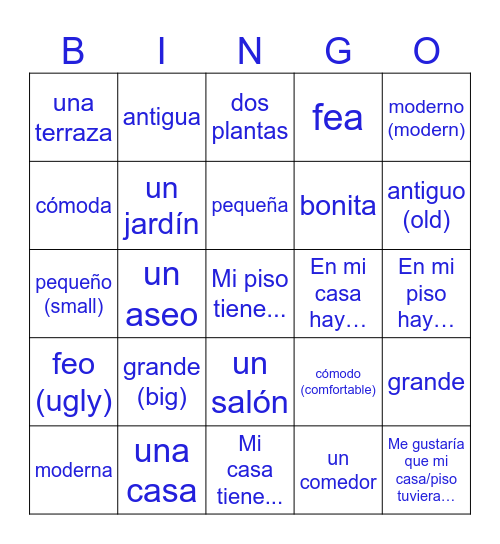 | B | I | N | G | O |
|---|---|---|---|---|
| una terraza | antigua | dos plantas | fea | moderno (modern) |
| cómoda | un jardín | pequeña | bonita | antiguo (old) |
| pequeño (small) | un aseo | Mi piso tiene... | En mi casa hay… | En mi piso hay… |
| feo (ugly) | grande (big) | un salón | cómodo (comfortable) | grande |
| moderna | una casa | Mi casa tiene... | un comedor | Me gustaría que mi casa/piso tuviera… |